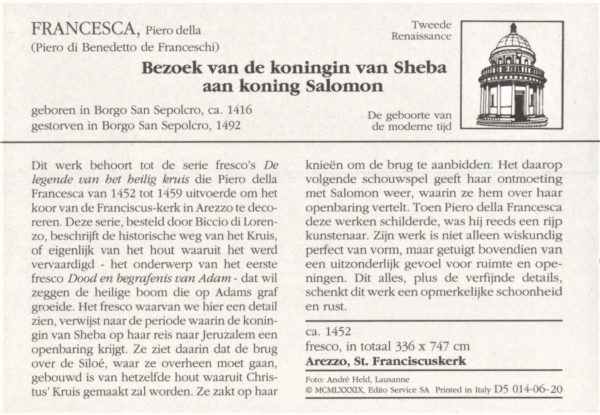 FRANCESCA, Piero della
(Piero di Benedetto de Franceschi)

Tweede
Renaissance

Bezoek van de koningin van Sheba
aan koning Salomon

geboren in Borgo San Sepolcro, ca. 1416
gestorven in Borgo San Sepolcro, 1492

De geboorte van
de moderne tijd

Dit werk behoort tot de serie fresco's De legende van het heilig kruis die Piero della Francesca van 1452 tot 1459 uitvoerde om het koor van de Franciscus-kerk in Arezzo te decoreren. Deze serie, besteld door Biccio di Lorenzo, beschrijft de historische weg van het Kruis, of eigenlijk van het hout waaruit het werd vervaardigd - het onderwerp van het eerste fresco Dood en begrafenis van Adam - dat wil zeggen de heilige boom die op Adams graf groeide. Het fresco waarvan we hier een detail zien, verwijst naar de periode waarin de koningin van Sheba op haar reis naar Jeruzalem een openbaring krijgt. Ze ziet daarin dat de brug over de Siloé, waar ze overheen moet gaan, gebouwd is van hetzelfde hout waaruit Christus' Kruis gemaakt zal worden. Ze zakt op haar knieën om de brug te aanbidden. Het daarop volgende schouwspel geeft haar ontmoeting met Salomon weer, waarin ze hem over haar openbaring vertelt. Toen Piero della Francesca deze werken schilderde, was hij reeds een rijp kunstenaar. Zijn werk is niet alleen wiskundig perfect van vorm, maar getuigt bovendien van een uitzonderlijk gevoel voor ruimte en openingen. Dit alles, plus de verfijnde details, schenkt dit werk een opmerkelijke schoonheid en rust.

ca. 1452
fresco, in totaal 336 x 747 cm
Arezzo, St. Franciscuskerk

Foto: André Held, Lausanne
© MCMLXXXIX, Edito Service SA Printed in Italy D5 014-06-20